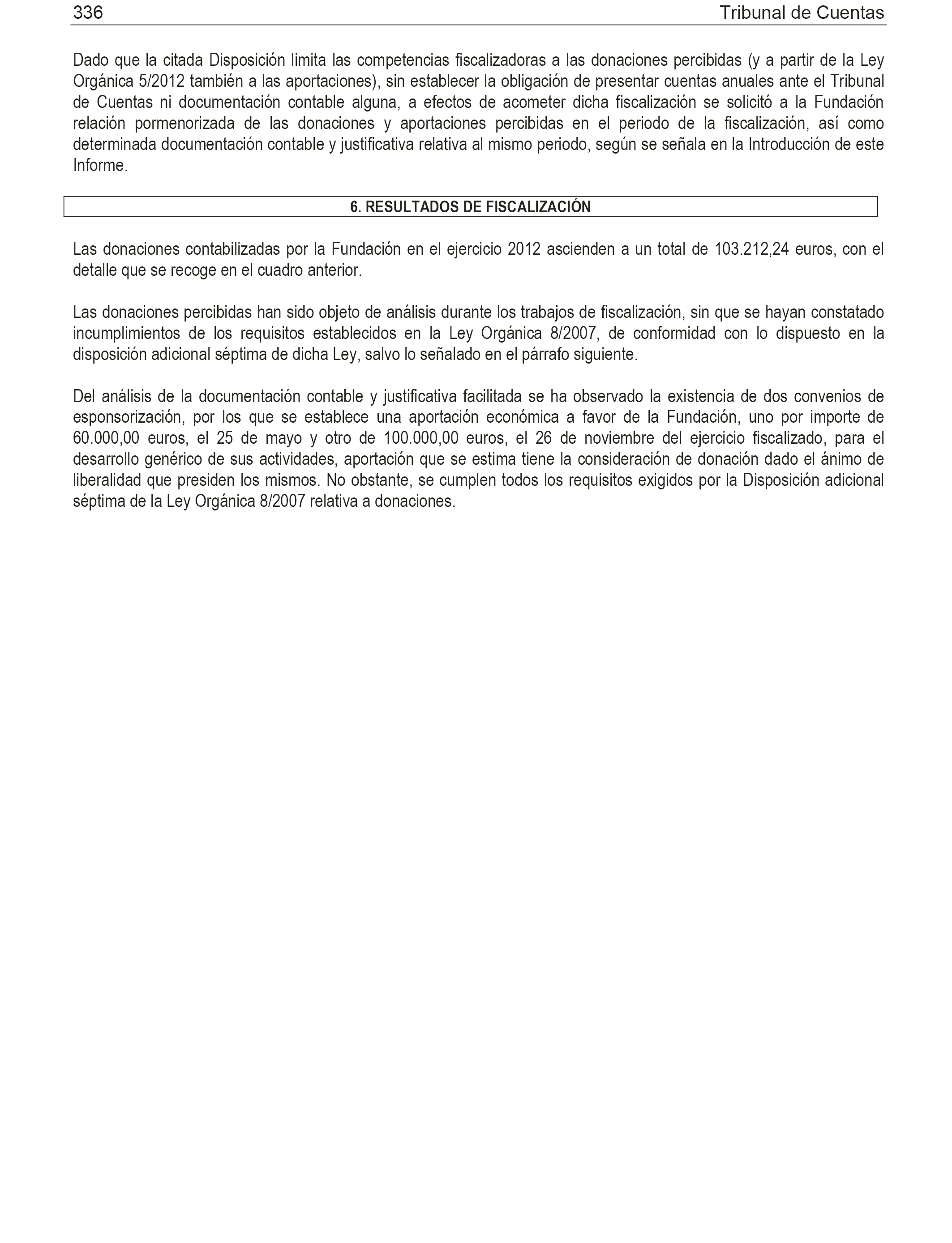 336 Tribunal de Cuentas

Dado que la citada Disposición limita las competencias fiscalizadoras a las donaciones percibidas (y a partir de la Ley Orgánica 5/2012 también a las aportaciones), sin establecer la obligación de presentar cuentas anuales ante el Tribunal de Cuentas ni documentación contable alguna, a efectos de acometer dicha fiscalización se solicitó a la Fundación relación pormenorizada de las donaciones y aportaciones percibidas en el periodo de la fiscalización, así como determinada documentación contable y justificativa relativa al mismo periodo, según se señala en la Introducción de este Informe.

6. RESULTADOS DE FISCALIZACIÓN

Las donaciones contabilizadas por la Fundación en el ejercicio 2012 ascienden a un total de 103.212,24 euros, con el detalle que se recoge en el cuadro anterior.

Las donaciones percibidas han sido objeto de análisis durante los trabajos de fiscalización, sin que se hayan constatado incumplimientos de los requisitos establecidos en la Ley Orgánica 8/2007, de conformidad con lo dispuesto en la disposición adicional séptima de dicha Ley, salvo lo señalado en el párrafo siguiente.

Del análisis de la documentación contable y justificativa facilitada se ha observado la existencia de dos convenios de esponsorización, por los que se establece una aportación económica a favor de la Fundación, uno por importe de 60.000,00 euros, el 25 de mayo y otro de 100.000,00 euros, el 26 de noviembre del ejercicio fiscalizado, para el desarrollo genérico de sus actividades, aportación que se estima tiene la consideración de donación dado el ánimo de liberalidad que presiden los mismos. No obstante, se cumplen todos los requisitos exigidos por la Disposición adicional séptima de la Ley Orgánica 8/2007 relativa a donaciones.